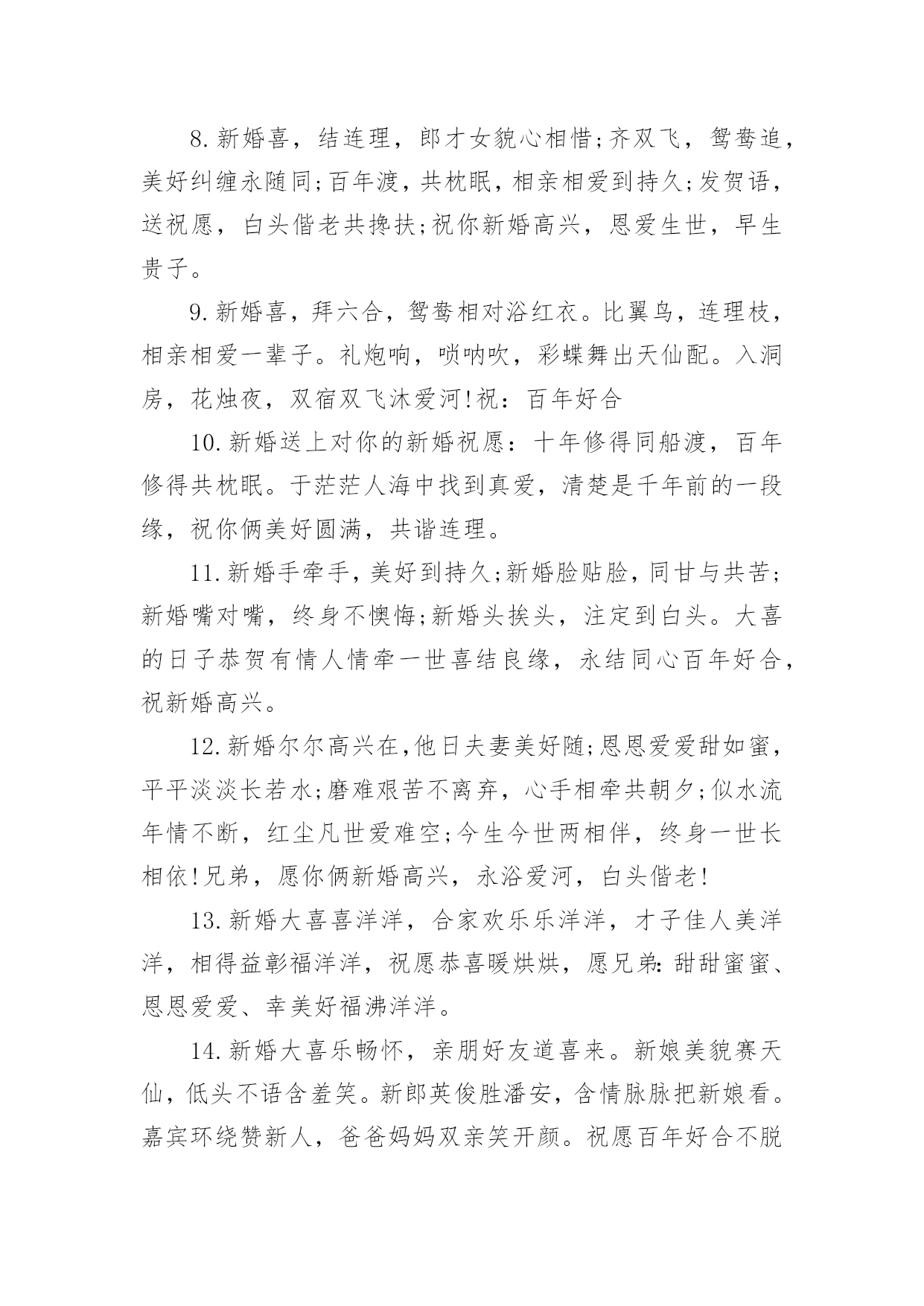 8.新婚喜，结连理，郎才女貌心相惜;齐双飞，鸳鸯追，美好纠缠永随同;百年渡，共枕眠，相亲相爱到持久;发贺语，送祝愿，白头偕老共搀扶;祝你新婚高兴，恩爱生世，早生贵子。

9.新婚喜，拜六合，鸳鸯相对浴红衣。比翼鸟，连理枝，相亲相爱一辈子。礼炮响，唢呐吹，彩蝶舞出天仙配。入洞房，花烛夜，双宿双飞沐爱河!祝：百年好合

10.新婚送上对你的新婚祝愿：十年修得同船渡，百年修得共枕眠。于茫茫人海中找到真爱，清楚是千年前的一段缘，祝你俩美好圆满，共谐连理。

11.新婚手牵手，美好到持久;新婚脸贴脸，同甘与共苦;新婚嘴对嘴，终身不懊悔;新婚头挨头，注定到白头。大喜的日子恭贺有情人情牵一世喜结良缘，永结同心百年好合，祝新婚高兴。

12.新婚尔尔高兴在,他日夫妻美好随;恩恩爱爱甜如蜜，平平淡淡长若水;磨难艰苦不离弃，心手相牵共朝夕;似水流年情不断，红尘凡世爱难空;今生今世两相伴，终身一世长相依!兄弟，愿你俩新婚高兴，永浴爱河，白头偕老!

13.新婚大喜喜洋洋，合家欢乐乐洋洋，才子佳人美洋洋，相得益彰福洋洋，祝愿恭喜暖烘烘，愿兄弟:甜甜蜜蜜、恩恩爱爱、幸美好福沸洋洋。

14.新婚大喜乐畅怀，亲朋好友道喜来。新娘美貌赛天仙，低头不语含羞笑。新郎英俊胜潘安，含情脉脉把新娘看。嘉宾环绕赞新人，爸爸妈妈双亲笑开颜。祝愿百年好合不脱